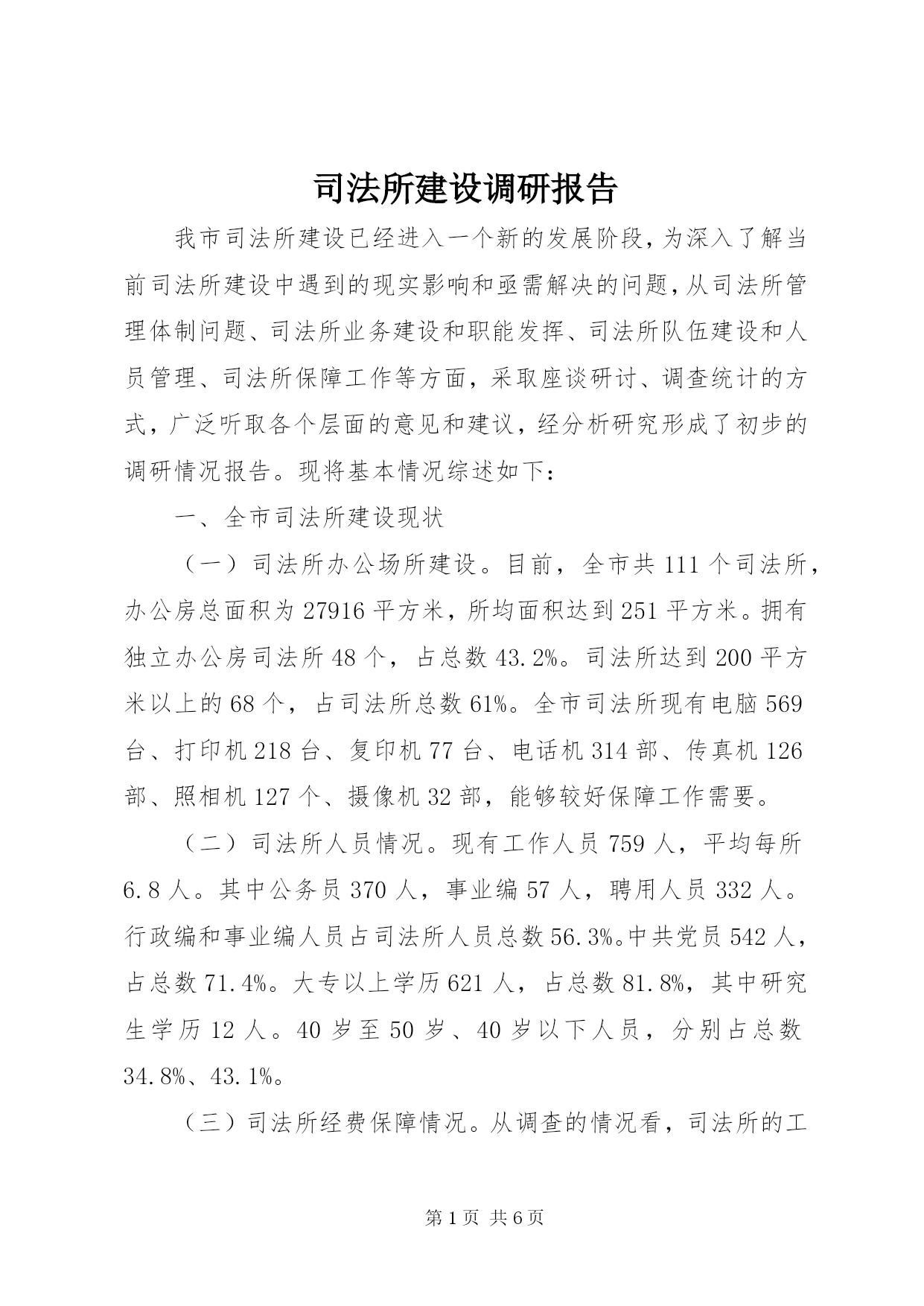 司法所建设调研报告

我市司法所建设已经进入一个新的发展阶段，为深入了解当前司法所建设中遇到的现实影响和亟需解决的问题，从司法所管理体制问题、司法所业务建设和职能发挥、司法所队伍建设和人员管理、司法所保障工作等方面，采取座谈研讨、调查统计的方式，广泛听取各个层面的意见和建议，经分析研究形成了初步的调研情况报告。现将基本情况综述如下：

一、全市司法所建设现状

（一）司法所办公场所建设。目前，全市共111个司法所，办公房总面积为27916平方米，所均面积达到251平方米。拥有独立办公房司法所48个，占总数43.2%。司法所达到200平方米以上的68个，占司法所总数61%。全市司法所现有电脑569台、打印机218台、复印机77台、电话机314部、传真机126部、照相机127个、摄像机32部，能够较好保障工作需要。

（二）司法所人员情况。现有工作人员759人，平均每所6.8人。其中公务员370人，事业编57人，聘用人员332人。行政编和事业编人员占司法所人员总数56.3%。中共党员542人，占总数71.4%。大专以上学历621人，占总数81.8%，其中研究生学历12人。40岁至50岁、40岁以下人员，分别占总数34.8%、43.1%。

（三）司法所经费保障情况。从调查的情况看，司法所的工

第1页 共6页